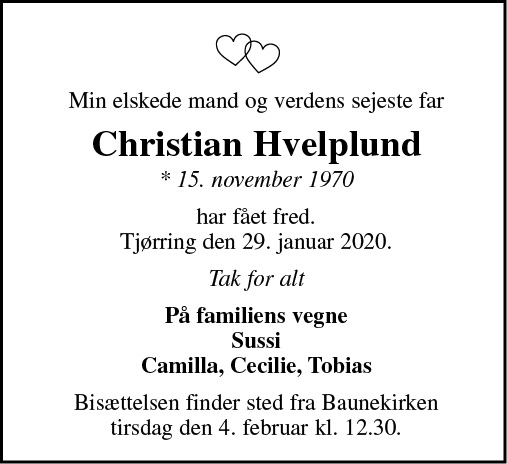 Min elskede mand og verdens sejeste far

Christian Hvelplund

* 15. november 1970

har fået fred.
Tjørring den 29. januar 2020.

Tak for alt

På familiens vegne
Sussi
Camilla, Cecilie, Tobias

Bisættelsen finder sted fra Baunekirken
tirsdag den 4. februar kl. 12.30.